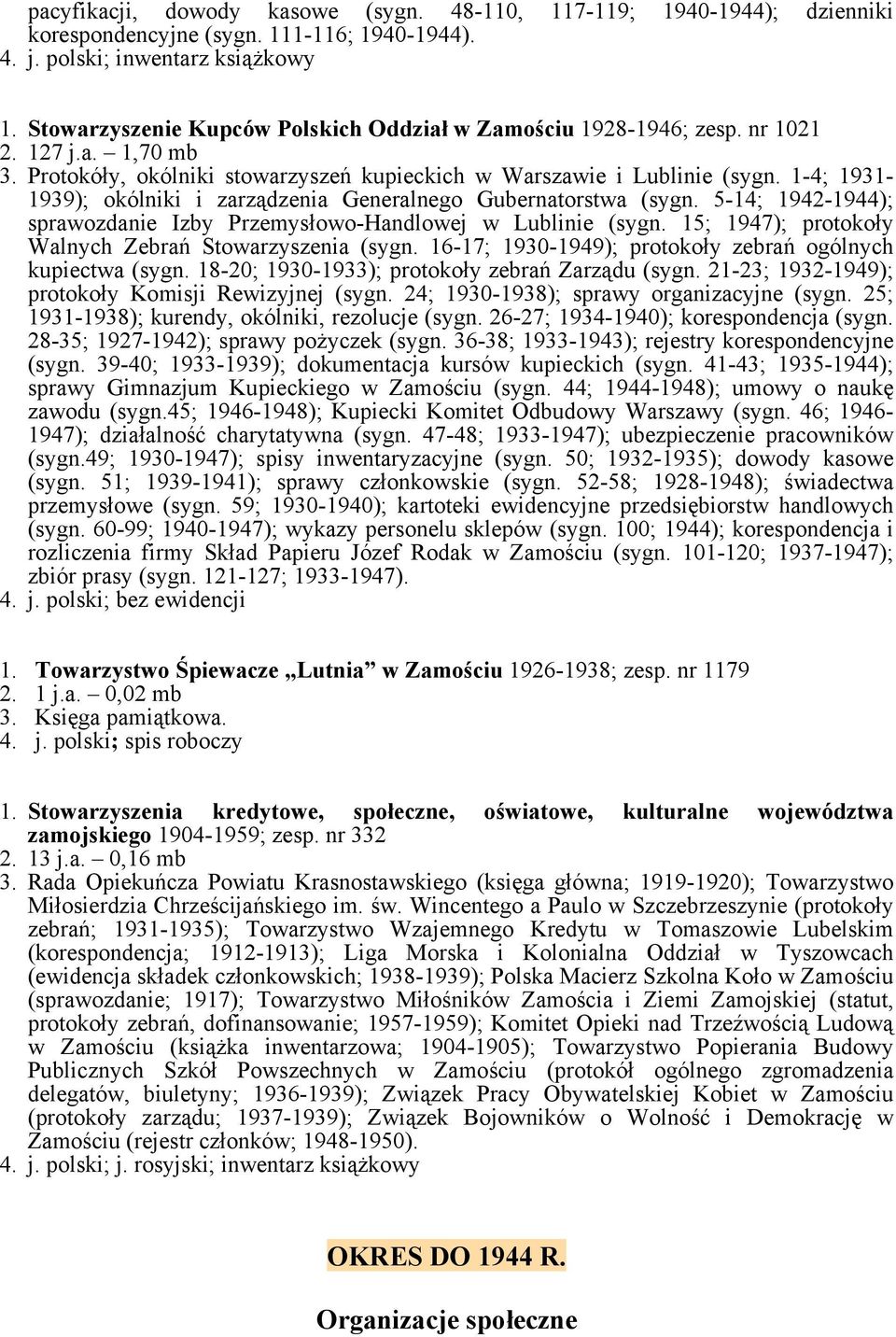 pacyfikacji, dowody kasowe (sygn. 48-110, 117-119; 1940-1944); dzienniki korespondencyjne (sygn. 111-116; 1940-1944).
4. j. polski; inwentarz książkowy

1. Stowarzyszenie Kupców Polskich Oddział w Zamościu 1928-1946; zesp. nr 1021
2. 127 j.a. – 1,70 mb
3. Protokóły, okólniki stowarzyszeń kupieckich w Warszawie i Lublinie (sygn. 1-4; 1931-1939); okólniki i zarządzenia Generalnego Gubernatorstwa (sygn. 5-14; 1942-1944); sprawozdanie Izby Przemysłowo-Handlowej w Lublinie (sygn. 15; 1947); protokoły Walnych Zebrań Stowarzyszenia (sygn. 16-17; 1930-1949); protokoły zebrań ogólnych kupiectwa (sygn. 18-20; 1930-1933); protokoły zebrań Zarządu (sygn. 21-23; 1932-1949); protokoły Komisji Rewizyjnej (sygn. 24; 1930-1938); sprawy organizacyjne (sygn. 25; 1931-1938); kurendy, okólniki, rezolucje (sygn. 26-27; 1934-1940); korespondencja (sygn. 28-35; 1927-1942); sprawy pożyczek (sygn. 36-38; 1933-1943); rejestry korespondencyjne (sygn. 39-40; 1933-1939); dokumentacja kursów kupieckich (sygn. 41-43; 1935-1944); sprawy Gimnazjum Kupieckiego w Zamościu (sygn. 44; 1944-1948); umowy o naukę zawodu (sygn.45; 1946-1948); Kupiecki Komitet Odbudowy Warszawy (sygn. 46; 1946-1947); działalność charytatywna (sygn. 47-48; 1933-1947); ubezpieczenie pracowników (sygn.49; 1930-1947); spisy inwentaryzacyjne (sygn. 50; 1932-1935); dowody kasowe (sygn. 51; 1939-1941); sprawy członkowskie (sygn. 52-58; 1928-1948); świadectwa przemysłowe (sygn. 59; 1930-1940); kartoteki ewidencyjne przedsiębiorstw handlowych (sygn. 60-99; 1940-1947); wykazy personelu sklepów (sygn. 100; 1944); korespondencja i rozliczenia firmy Skład Papieru Józef Rodak w Zamościu (sygn. 101-120; 1937-1947); zbiór prasy (sygn. 121-127; 1933-1947).
4. j. polski; bez ewidencji

1. Towarzystwo Śpiewacze „Lutnia” w Zamościu 1926-1938; zesp. nr 1179
2. 1 j.a. – 0,02 mb
3. Księga pamiątkowa.
4. j. polski; spis roboczy

1. Stowarzyszenia kredytowe, społeczne, oświatowe, kulturalne województwa zamojskiego 1904-1959; zesp. nr 332
2. 13 j.a. – 0,16 mb
3. Rada Opiekuńcza Powiatu Krasnostawskiego (księga główna; 1919-1920); Towarzystwo Miłosierdzia Chrześcijańskiego im. św. Wincentego a Paulo w Szczebrzeszynie (protokoły zebrań; 1931-1935); Towarzystwo Wzajemnego Kredytu w Tomaszowie Lubelskim (korespondencja; 1912-1913); Liga Morska i Kolonialna Oddział w Tyszowcach (ewidencja składek członkowskich; 1938-1939); Polska Macierz Szkolna Koło w Zamościu (sprawozdanie; 1917); Towarzystwo Miłośników Zamościa i Ziemi Zamojskiej (statut, protokoły zebrań, dofinansowanie; 1957-1959); Komitet Opieki nad Trzeźwością Ludową w Zamościu (książka inwentarzowa; 1904-1905); Towarzystwo Popierania Budowy Publicznych Szkół Powszechnych w Zamościu (protokół ogólnego zgromadzenia delegatów, biuletyny; 1936-1939); Związek Pracy Obywatelskiej Kobiet w Zamościu (protokoły zarządu; 1937-1939); Związek Bojowników o Wolność i Demokrację w Zamościu (rejestr członków; 1948-1950).
4. j. polski; j. rosyjski; inwentarz książkowy

OKRES DO 1944 R.

Organizacje społeczne